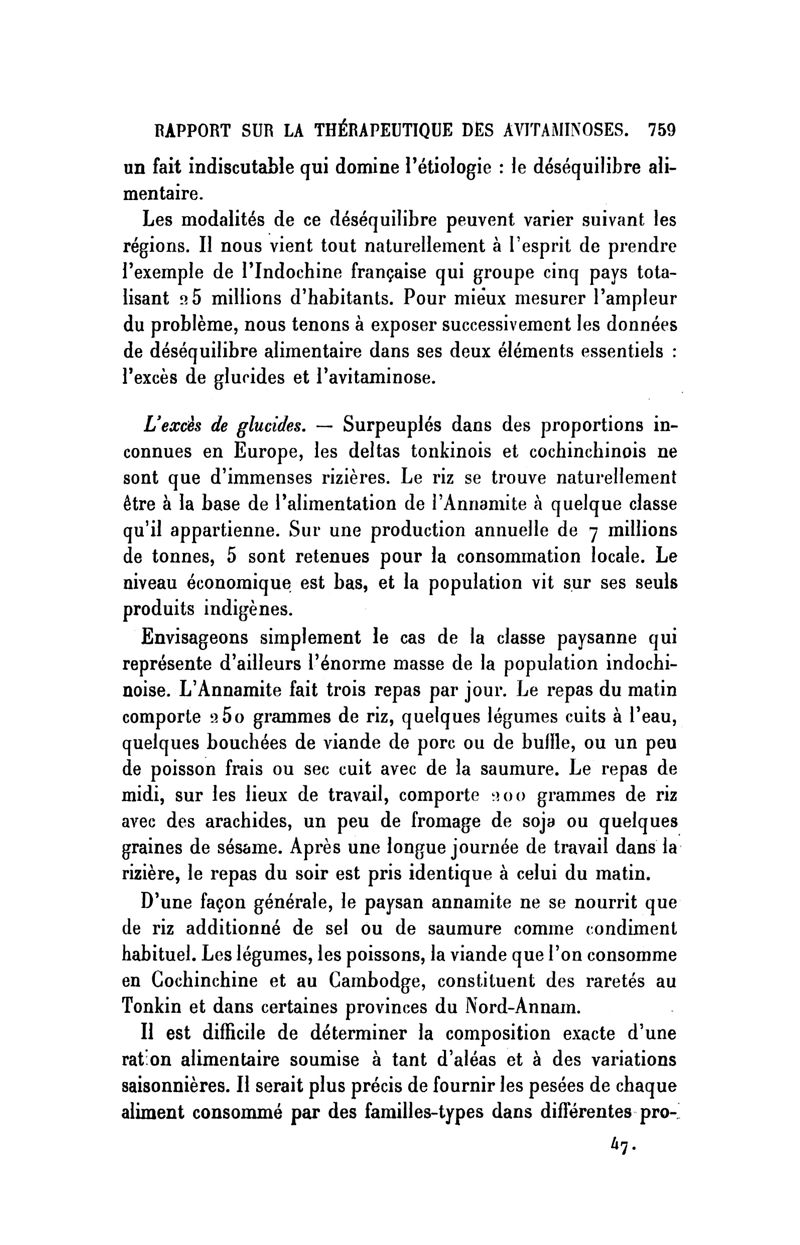 RAPPORT SUR LA THÉRAPEUTIQUE DES AVITAMINOSES. 759

un fait indiscutable qui domine l'étiologie : le déséquilibre alimentaire.

Les modalités de ce déséquilibre peuvent varier suivant les régions. Il nous vient tout naturellement à l'esprit de prendre l'exemple de l'Indochine française qui groupe cinq pays totalisant 25 millions d'habitants. Pour mieux mesurer l'ampleur du problème, nous tenons à exposer successivement les données de déséquilibre alimentaire dans ses deux éléments essentiels : l'excès de glucides et l'avitaminose.

L'excès de glucides. — Surpeuplés dans des proportions inconnues en Europe, les deltas tonkinois et cochinchinois ne sont que d'immenses rizières. Le riz se trouve naturellement être à la base de l'alimentation de l'Annamite à quelque classe qu'il appartienne. Sur une production annuelle de 7 millions de tonnes, 5 sont retenues pour la consommation locale. Le niveau économique est bas, et la population vit sur ses seuls produits indigènes.

Envisageons simplement le cas de la classe paysanne qui représente d'ailleurs l'énorme masse de la population indochinoise. L'Annamite fait trois repas par jour. Le repas du matin comporte 250 grammes de riz, quelques légumes cuits à l'eau, quelques bouchées de viande de porc ou de buffle, ou un peu de poisson frais ou sec cuit avec de la saumure. Le repas de midi, sur les lieux de travail, comporte 200 grammes de riz avec des arachides, un peu de fromage de soja ou quelques graines de sésame. Après une longue journée de travail dans la rizière, le repas du soir est pris identique à celui du matin.

D'une façon générale, le paysan annamite ne se nourrit que de riz additionné de sel ou de saumure comme condiment habituel. Les légumes, les poissons, la viande que l'on consomme en Cochinchine et au Cambodge, constituent des raretés au Tonkin et dans certaines provinces du Nord-Annam.

Il est difficile de déterminer la composition exacte d'une ration alimentaire soumise à tant d'aléas et à des variations saisonnières. Il serait plus précis de fournir les pesées de chaque aliment consommé par des familles-types dans différentes pro-

47.